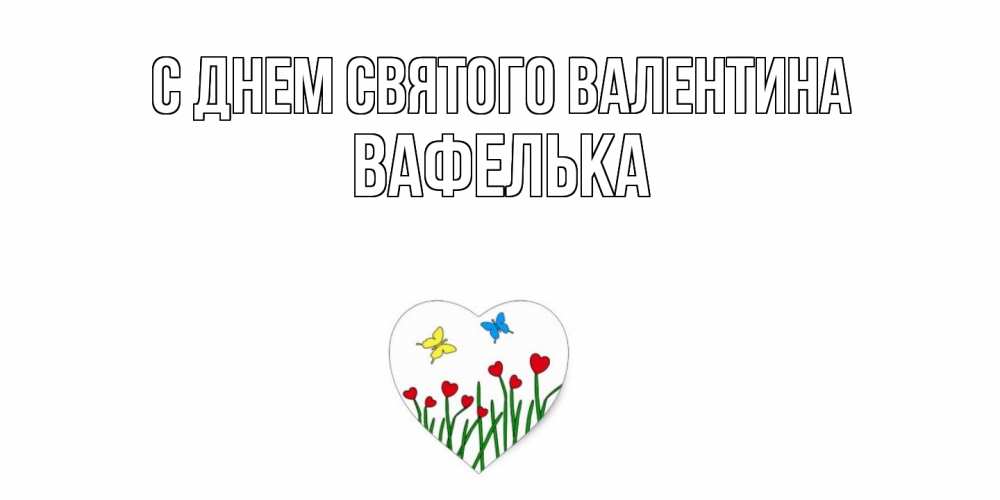 С ДНЕМ СВЯТОГО ВАЛЕНТИНА
ВАФЕЛЬКА